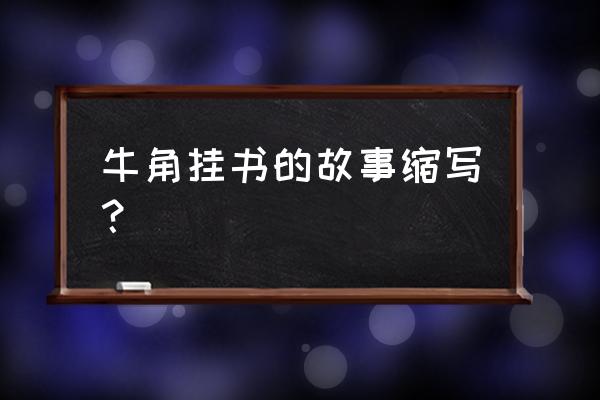 牛角挂书的故事缩写？